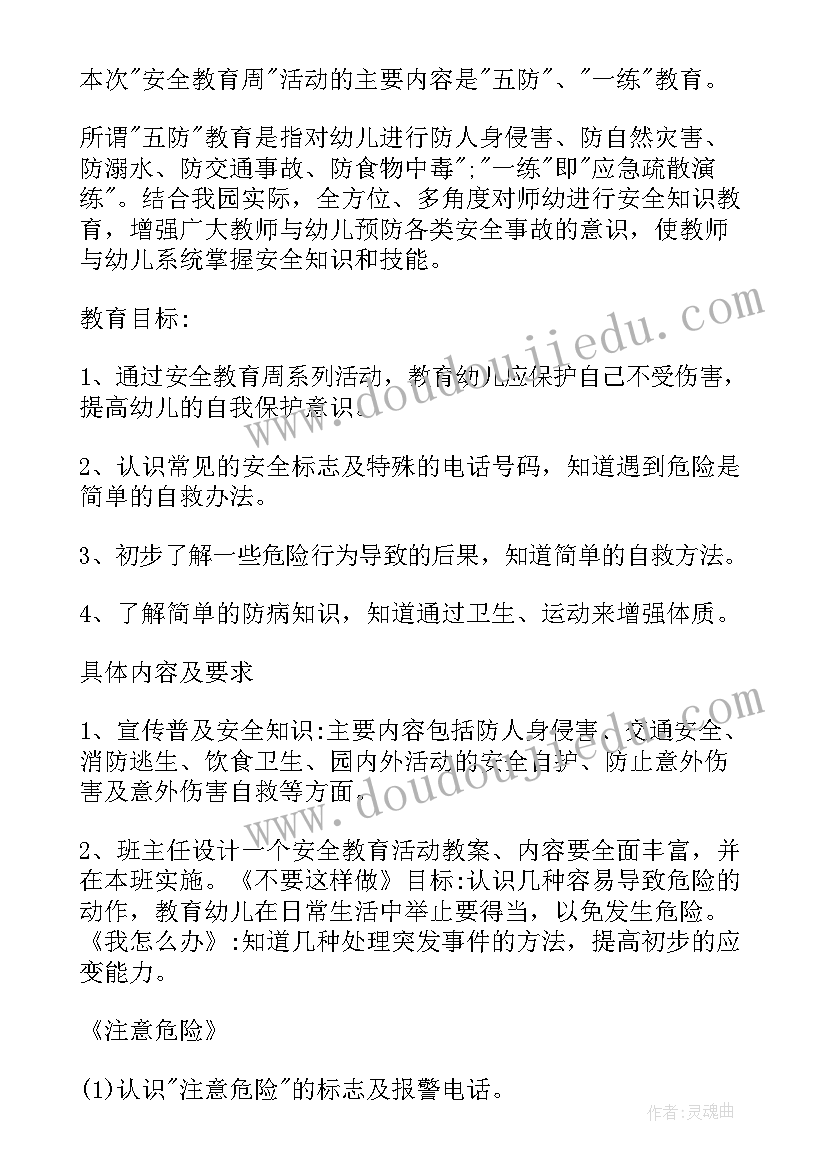 本次"安全教育周"活动的主要内容是"五防"、"一练"教育。

所谓"五防"教育是指对幼儿进行防人身侵害、防自然灾害、防溺水、防交通事故、防食物中毒";"一练"即"应急疏散演练"。结合我园实际，全方位、多角度对师幼进行安全知识教育，增强广大教师与幼儿预防各类安全事故的意识，使教师与幼儿系统掌握安全知识和技能。

教育目标:

1、通过安全教育周系列活动，教育幼儿应保护自己不受伤害，提高幼儿的自我保护意识。

2、认识常见的安全标志及特殊的电话号码，知道遇到危险是简单的自救办法。

3、初步了解一些危险行为导致的后果，知道简单的自救方法。

4、了解简单的防病知识，知道通过卫生、运动来增强体质。

具体内容及要求

1、宣传普及安全知识:主要内容包括防人身侵害、交通安全、消防逃生、饮食卫生、园内外活动的安全自护、防止意外伤害及意外伤害自救等方面。

2、班主任设计一个安全教育活动教案、内容要全面丰富，并在本班实施。《不要这样做》目标:认识几种容易导致危险的动作，教育幼儿在日常生活中举止要得当，以免发生危险。《我怎么办》:知道几种处理突发事件的方法，提高初步的应变能力。

《注意危险》

(1)认识"注意危险"的标志及报警电话。

www.doudoujiedu.com

www.doudoujiedu.com

作者:灵魂曲